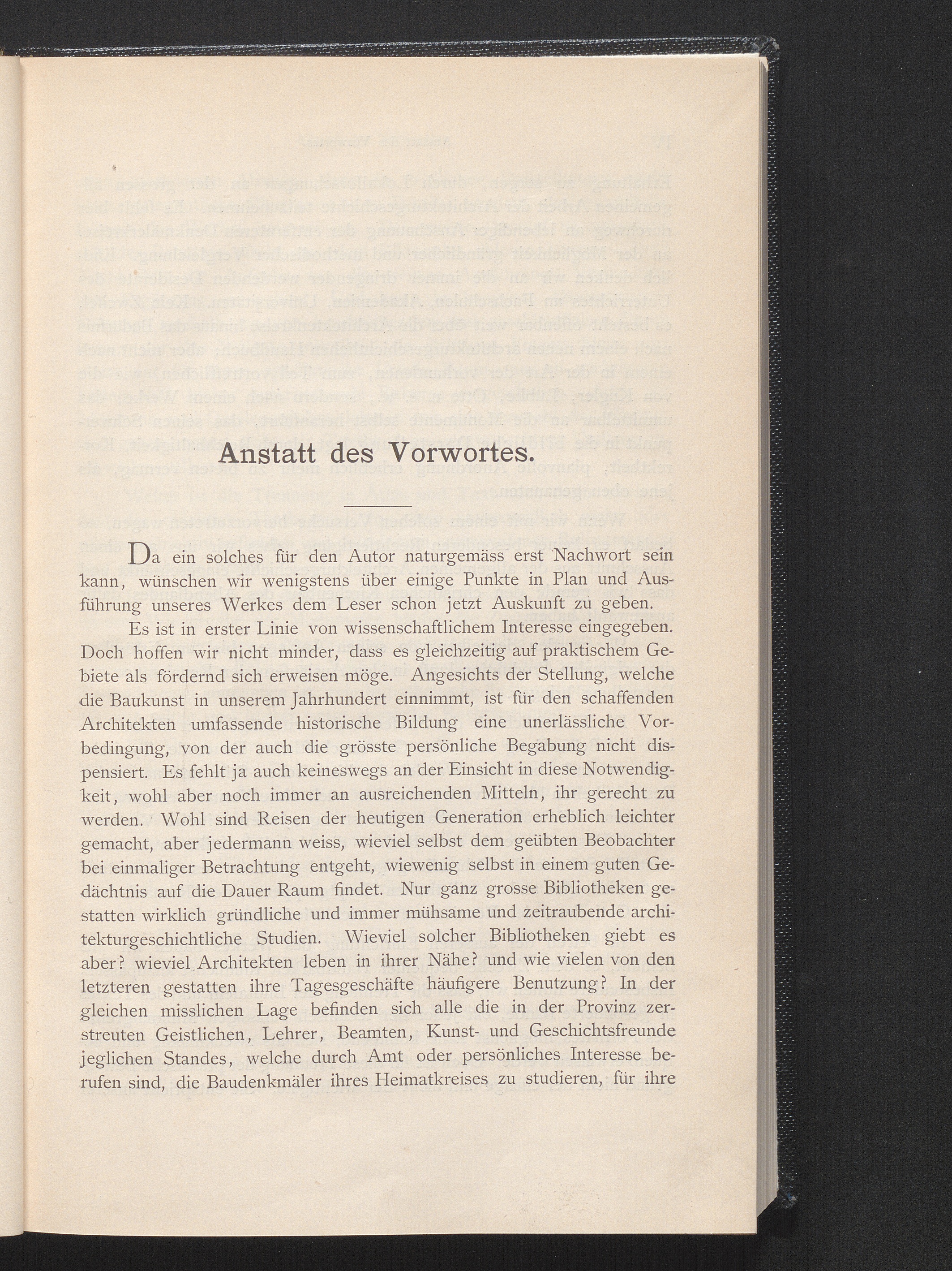 Anstatt des Vorwortes.

Da ein solches für den Autor naturgemäss erst Nachwort sein kann, wünschen wir wenigstens über einige Punkte in Plan und Ausführung unseres Werkes dem Leser schon jetzt Auskunft zu geben.

Es ist in erster Linie von wissenschaftlichem Interesse eingegeben. Doch hoffen wir nicht minder, dass es gleichzeitig auf praktischem Gebiete als fördernd sich erweisen möge. Angesichts der Stellung, welche die Baukunst in unserem Jahrhundert einnimmt, ist für den schaffenden Architekten umfassende historische Bildung eine unerlässliche Vorbedingung, von der auch die grösste persönliche Begabung nicht dispensiert. Es fehlt ja auch keineswegs an der Einsicht in diese Notwendigkeit, wohl aber noch immer an ausreichenden Mitteln, ihr gerecht zu werden. Wohl sind Reisen der heutigen Generation erheblich leichter gemacht, aber jedermann weiss, wieviel selbst dem geübten Beobachter bei einmaliger Betrachtung entgeht, wiewenig selbst in einem guten Gedächtnis auf die Dauer Raum findet. Nur ganz grosse Bibliotheken gestatten wirklich gründliche und immer mühsame und zeitraubende architekturgeschichtliche Studien. Wieviel solcher Bibliotheken giebt es aber? wieviel Architekten leben in ihrer Nähe? und wie vielen von den letzteren gestatten ihre Tagesgeschäfte häufigere Benutzung? In der gleichen misslichen Lage befinden sich alle die in der Provinz zerstreuten Geistlichen, Lehrer, Beamten, Kunst- und Geschichtsfreunde jeglichen Standes, welche durch Amt oder persönliches Interesse berufen sind, die Baudenkmäler ihres Heimatkreises zu studieren, für ihre